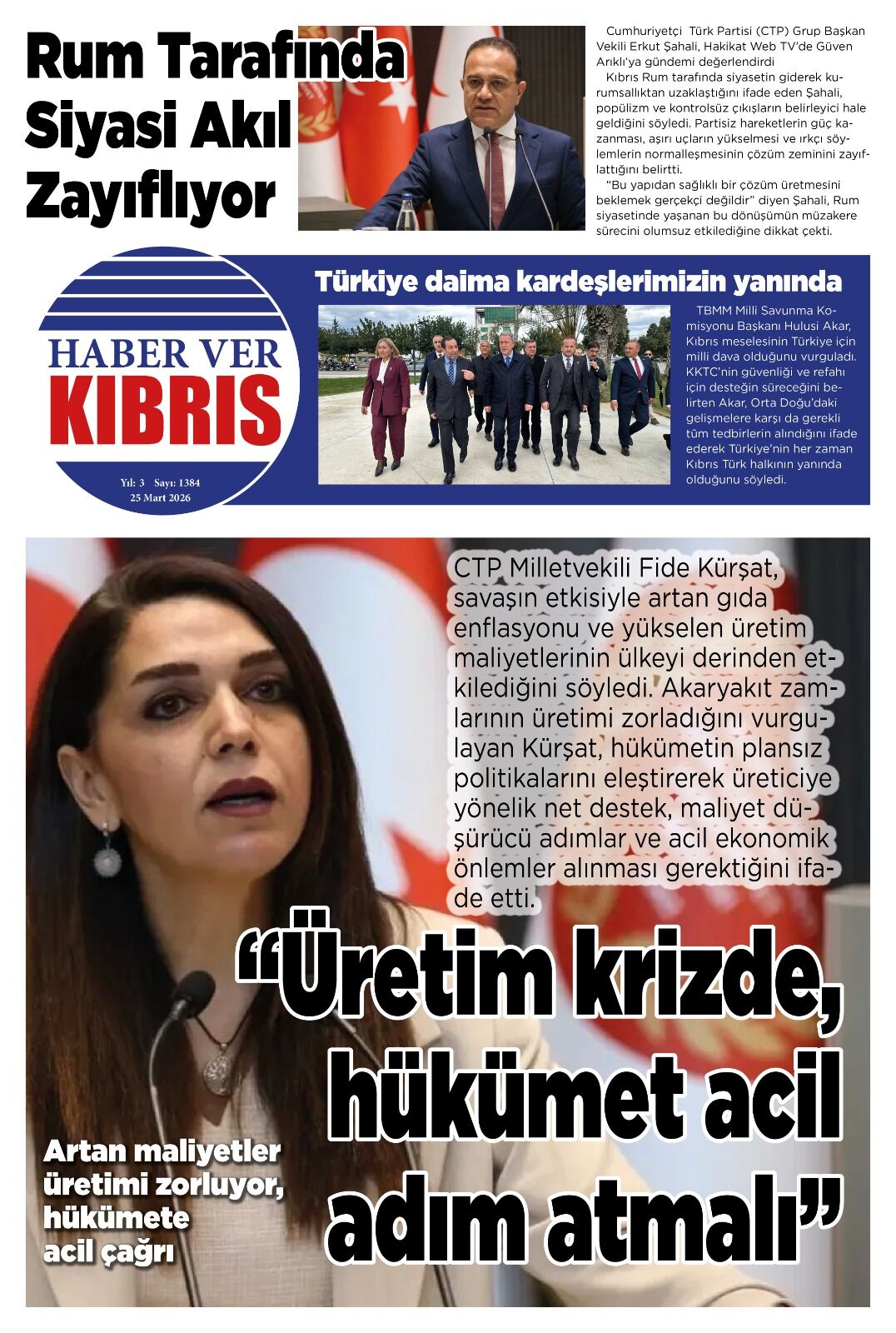 Rum Tarafında Siyasi Akıl Zayıflıyor

Cumhuriyetçi Türk Partisi (CTP) Grup Başkan Vekili Erkut Şahali, Hakikat Web TV'de Güven Arıklı'ya gündemi değerlendirdi

Kıbrıs Rum tarafında siyasetin giderek kurumsallıktan uzaklaştığını ifade eden Şahali, popülizm ve kontrolsüz çıkışların belirleyici hale geldiğini söyledi. Partisiz hareketlerin güç kazanması, aşırı uçların yükselmesi ve ırkçı söylemlerin normalleşmesinin çözüm zeminini zayıflattığını belirtti.

"Bu yapıdan sağlıklı bir çözüm üretmesini beklemek gerçekçi değildir" diyen Şahali, Rum siyasetinde yaşanan bu dönüşümün müzakere sürecini olumsuz etkilediğine dikkat çekti.

HABER VER KIBRIS

Yıl: 3 Sayı: 1384
25 Mart 2026

Türkiye daima kardeşlerimizin yanında

TBMM Milli Savunma Komisyonu Başkanı Hulusi Akar, Kıbrıs meselesinin Türkiye için milli dava olduğunu vurguladı. KKTC'nin güvenliği ve refahı için desteğin süreceğini belirten Akar, Orta Doğu'daki gelişmelere karşı da gerekli tüm tedbirlerin alındığını ifade ederek Türkiye'nin her zaman Kıbrıs Türk halkının yanında olduğunu söyledi.

CTP Milletvekili Fide Kürşat, savaşın etkisiyle artan gıda enflasyonu ve yükselen üretim maliyetlerinin ülkeyi derinden etkilediğini söyledi. Akaryakıt zamlarının üretimi zorladığını vurgulayan Kürşat, hükümetin plansız politikalarını eleştirerek üreticiye yönelik net destek, maliyet düşürücü adımlar ve acil ekonomik önlemler alınması gerektiğini ifade etti.

"Üretim krizde, hükümet acil adım atmalı"

Artan maliyetler üretimi zorluyor, hükümete acil çağrı